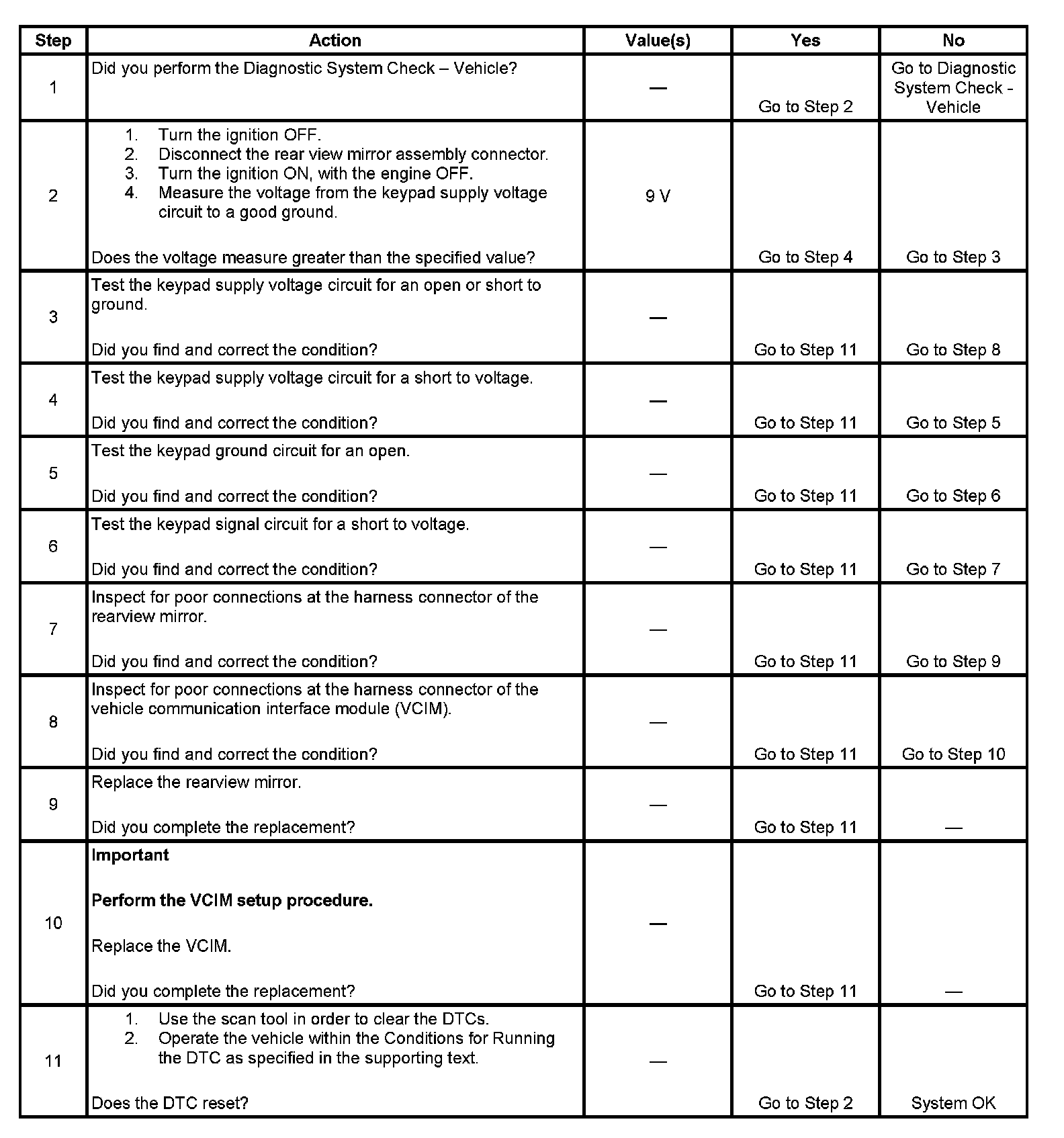 | Step | Action | Value(s) | Yes | No |
|---|---|---|---|---|
| 1 | Did you perform the Diagnostic System Check – Vehicle? | — | Go to Step 2 | Go to Diagnostic System Check - Vehicle |
| 2 | 1. Turn the ignition OFF. 2. Disconnect the rear view mirror assembly connector. 3. Turn the ignition ON, with the engine OFF. 4. Measure the voltage from the keypad supply voltage circuit to a good ground. Does the voltage measure greater than the specified value? | 9 V | Go to Step 4 | Go to Step 3 |
| 3 | Test the keypad supply voltage circuit for an open or short to ground. Did you find and correct the condition? | — | Go to Step 11 | Go to Step 8 |
| 4 | Test the keypad supply voltage circuit for a short to voltage. Did you find and correct the condition? | — | Go to Step 11 | Go to Step 5 |
| 5 | Test the keypad ground circuit for an open. Did you find and correct the condition? | — | Go to Step 11 | Go to Step 6 |
| 6 | Test the keypad signal circuit for a short to voltage. Did you find and correct the condition? | — | Go to Step 11 | Go to Step 7 |
| 7 | Inspect for poor connections at the harness connector of the rearview mirror. Did you find and correct the condition? | — | Go to Step 11 | Go to Step 9 |
| 8 | Inspect for poor connections at the harness connector of the vehicle communication interface module (VCIM). Did you find and correct the condition? | — | Go to Step 11 | Go to Step 10 |
| 9 | Replace the rearview mirror. Did you complete the replacement? | — | Go to Step 11 | — |
| 10 | **Important** **Perform the VCIM setup procedure.** Replace the VCIM. Did you complete the replacement? | — | Go to Step 11 | — |
| 11 | 1. Use the scan tool in order to clear the DTCs. 2. Operate the vehicle within the Conditions for Running the DTC as specified in the supporting text. Does the DTC reset? | — | Go to Step 2 | System OK |